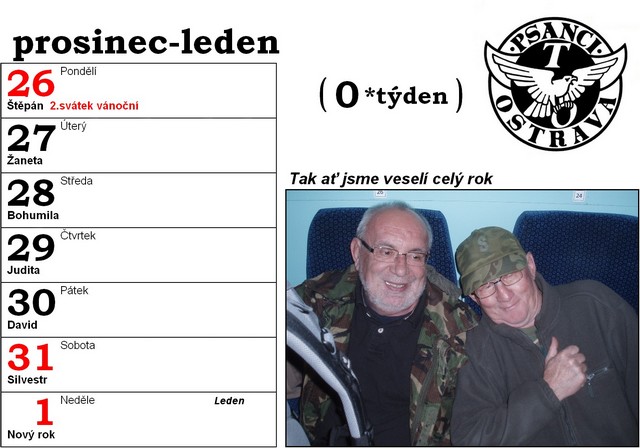 prosinec-leden

26 Pondělí
Štěpán 2.svátek vánoční

27 Úterý
Žaneta

28 Středa
Bohumila

29 Čtvrtek
Judita

30 Pátek
David

31 Sobota
Silvestr

1 Neděle Leden
Nový rok

( 0 *týden )

PSANCI
T
O
OSTRAVA

Tak ať jsme veselí celý rok